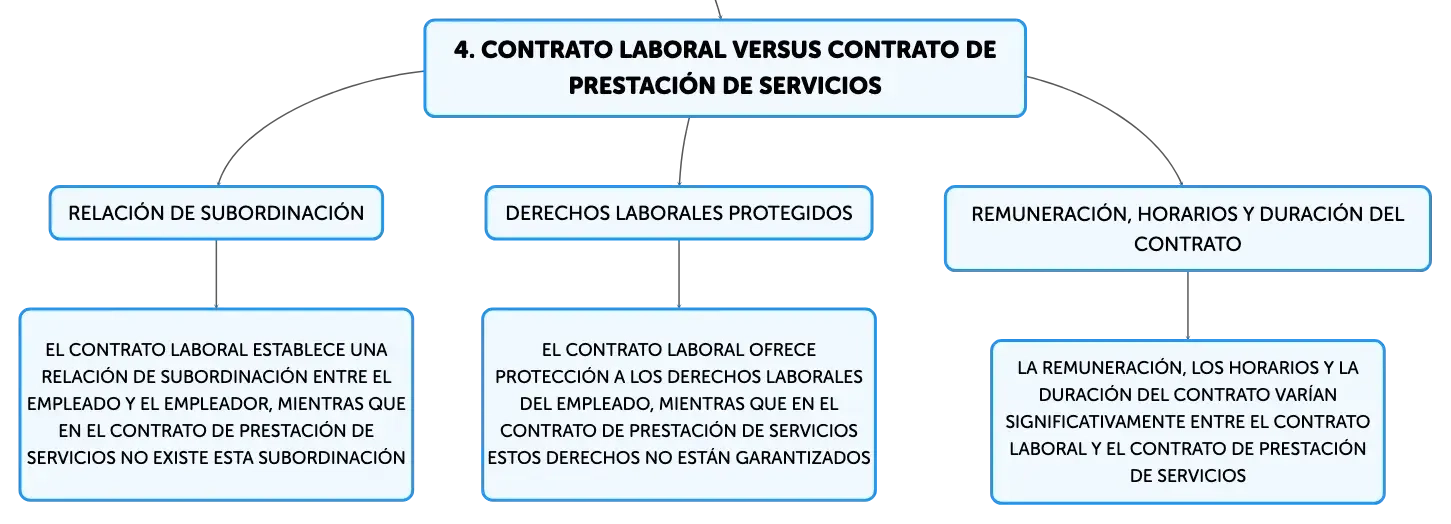 4. CONTRATO LABORAL VERSUS CONTRATO DE PRESTACIÓN DE SERVICIOS

RELACIÓN DE SUBORDINACIÓN

EL CONTRATO LABORAL ESTABLECE UNA RELACIÓN DE SUBORDINACIÓN ENTRE EL EMPLEADO Y EL EMPLEADOR, MIENTRAS QUE EN EL CONTRATO DE PRESTACIÓN DE SERVICIOS NO EXISTE ESTA SUBORDINACIÓN

DERECHOS LABORALES PROTEGIDOS

EL CONTRATO LABORAL OFRECE PROTECCIÓN A LOS DERECHOS LABORALES DEL EMPLEADO, MIENTRAS QUE EN EL CONTRATO DE PRESTACIÓN DE SERVICIOS ESTOS DERECHOS NO ESTÁN GARANTIZADOS

REMUNERACIÓN, HORARIOS Y DURACIÓN DEL CONTRATO

LA REMUNERACIÓN, LOS HORARIOS Y LA DURACIÓN DEL CONTRATO VARÍAN SIGNIFICATIVAMENTE ENTRE EL CONTRATO LABORAL Y EL CONTRATO DE PRESTACIÓN DE SERVICIOS